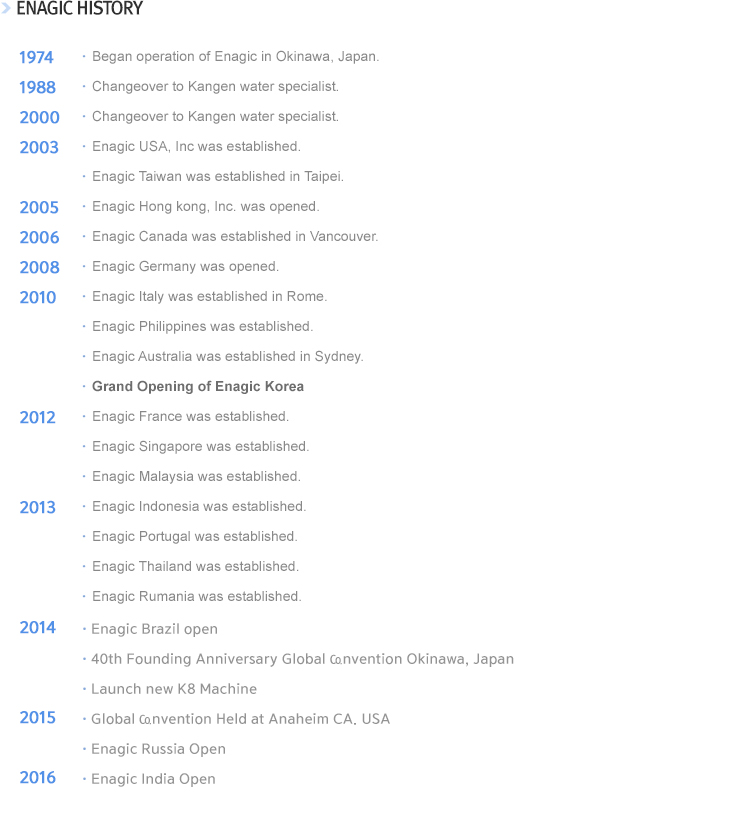 ENAGIC HISTORY

1974 · Began operation of Enagic in Okinawa, Japan.

1988 · Changeover to Kangen water specialist.

2000 · Changeover to Kangen water specialist.

2003 · Enagic USA, Inc was established.
· Enagic Taiwan was established in Taipei.

2005 · Enagic Hong kong, Inc. was opened.

2006 · Enagic Canada was established in Vancouver.

2008 · Enagic Germany was opened.

2010 · Enagic Italy was established in Rome.
· Enagic Philippines was established.
· Enagic Australia was established in Sydney.
· Grand Opening of Enagic Korea

2012 · Enagic France was established.
· Enagic Singapore was established.
· Enagic Malaysia was established.

2013 · Enagic Indonesia was established.
· Enagic Portugal was established.
· Enagic Thailand was established.
· Enagic Rumania was established.

2014 · Enagic Brazil open
· 40th Founding Anniversary Global Convention Okinawa, Japan
· Launch new K8 Machine

2015 · Global Convention Held at Anaheim CA, USA
· Enagic Russia Open

2016 · Enagic India Open